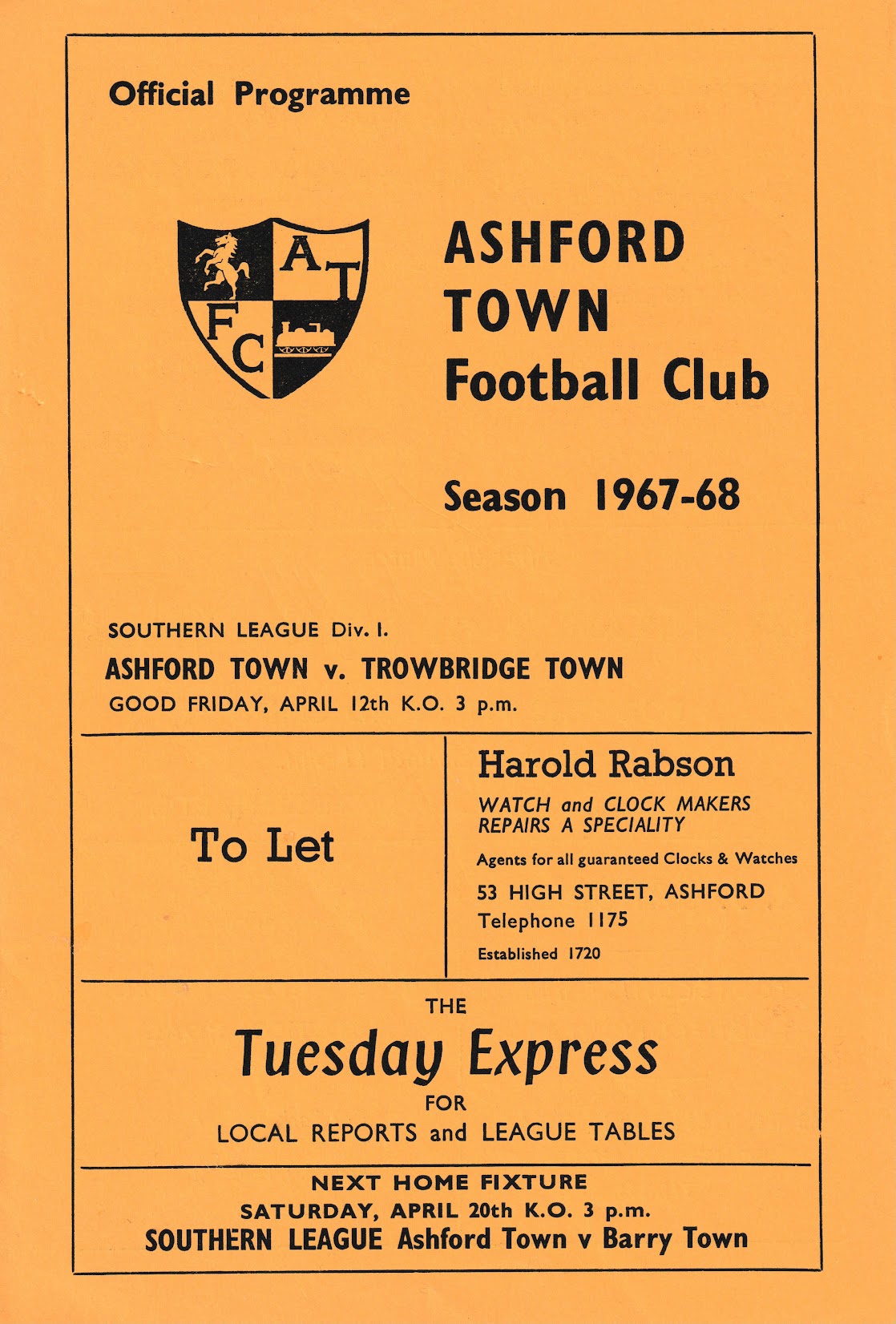 Official Programme

A
T
F
C

ASHFORD
TOWN
Football Club

Season 1967-68

SOUTHERN LEAGUE Div. I.

ASHFORD TOWN v. TROWBRIDGE TOWN

GOOD FRIDAY, APRIL 12th K.O. 3 p.m.

To Let

Harold Rabson

WATCH and CLOCK MAKERS
REPAIRS A SPECIALITY

Agents for all guaranteed Clocks & Watches

53 HIGH STREET, ASHFORD
Telephone 1175

Established 1720

THE
Tuesday Express
FOR
LOCAL REPORTS and LEAGUE TABLES

NEXT HOME FIXTURE
SATURDAY, APRIL 20th K.O. 3 p.m.
SOUTHERN LEAGUE Ashford Town v Barry Town